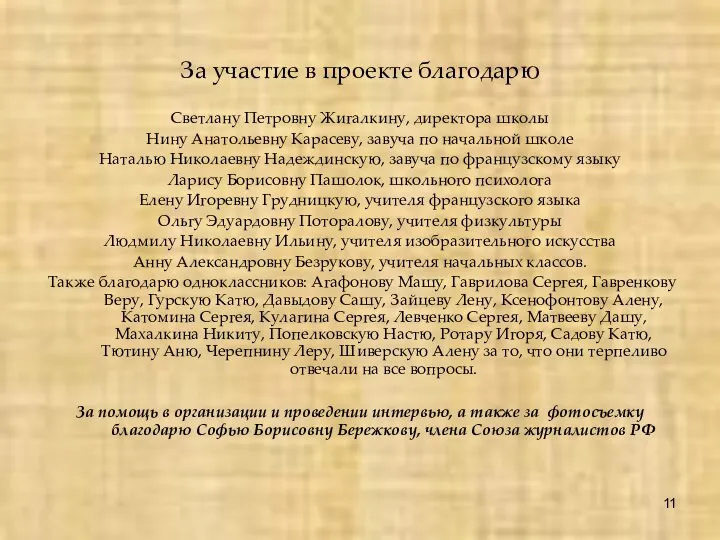 За участие в проекте благодарю

Светлану Петровну Жигалкину, директора школы
Нину Анатольевну Карасеву, завуча по начальной школе
Наталью Николаевну Надеждинскую, завуча по французскому языку
Ларису Борисовну Пашолок, школьного психолога
Елену Игоревну Грудницкую, учителя французского языка
Ольгу Эдуардовну Поторалову, учителя физкультуры
Людмилу Николаевну Ильину, учителя изобразительного искусства
Анну Александровну Безрукову, учителя начальных классов.
Также благодарю одноклассников: Агафонову Машу, Гаврилова Сергея, Гавренкову Веру, Гурскую Катю, Давыдову Сашу, Зайцеву Лену, Ксенофонтову Алену, Катомина Сергея, Кулагина Сергея, Левченко Сергея, Матвееву Дашу, Махалкина Никиту, Попелковскую Настю, Ротару Игоря, Садову Катю, Тютину Аню, Черепнину Леру, Шиверскую Алену за то, что они терпеливо отвечали на все вопросы.

За помощь в организации и проведении интервью, а также за фотосъемку благодарю Софью Борисовну Бережкову, члена Союза журналистов РФ

11